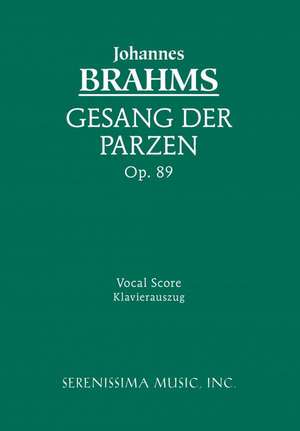 Johannes
BRAHMS
GESANG DER PARZEN
Op. 89

Vocal Score
Klavierauszug

SERENISSIMA MUSIC, INC.